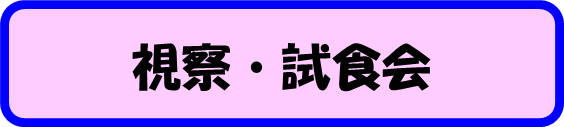 視察・試食会